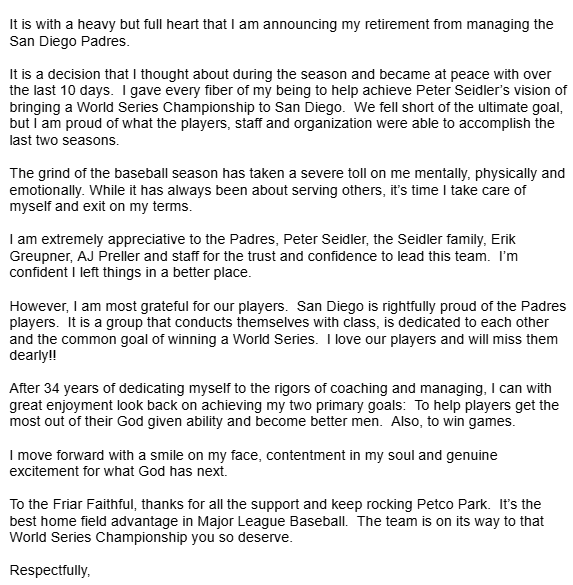 It is with a heavy but full heart that I am announcing my retirement from managing the San Diego Padres.

It is a decision that I thought about during the season and became at peace with over the last 10 days.  I gave every fiber of my being to help achieve Peter Seidler's vision of bringing a World Series Championship to San Diego.  We fell short of the ultimate goal, but I am proud of what the players, staff and organization were able to accomplish the last two seasons.

The grind of the baseball season has taken a severe toll on me mentally, physically and emotionally. While it has always been about serving others, it's time I take care of myself and exit on my terms.

I am extremely appreciative to the Padres, Peter Seidler, the Seidler family, Erik Greupner, AJ Preller and staff for the trust and confidence to lead this team.  I'm confident I left things in a better place.

However, I am most grateful for our players.  San Diego is rightfully proud of the Padres players.  It is a group that conducts themselves with class, is dedicated to each other and the common goal of winning a World Series.  I love our players and will miss them dearly!!

After 34 years of dedicating myself to the rigors of coaching and managing, I can with great enjoyment look back on achieving my two primary goals:  To help players get the most out of their God given ability and become better men.  Also, to win games.

I move forward with a smile on my face, contentment in my soul and genuine excitement for what God has next.

To the Friar Faithful, thanks for all the support and keep rocking Petco Park.  It's the best home field advantage in Major League Baseball.  The team is on its way to that World Series Championship you so deserve.

Respectfully,